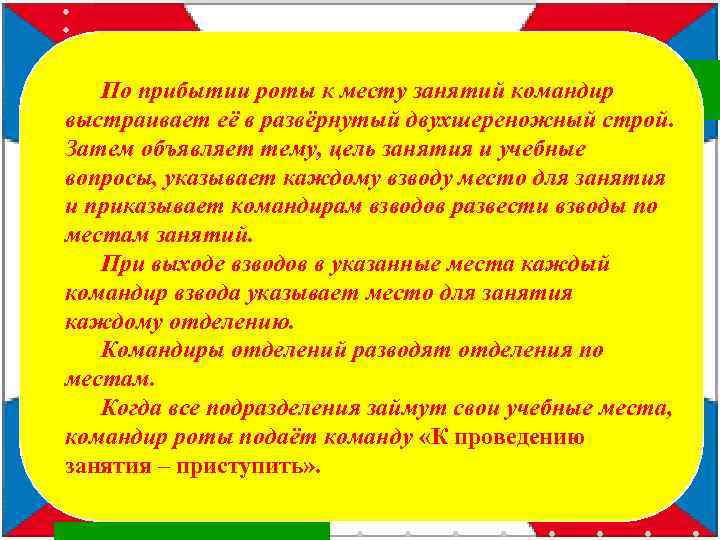 По прибытии роты к месту занятий командир выстраивает её в развёрнутый двухшереножный строй. Затем объявляет тему, цель занятия и учебные вопросы, указывает каждому взводу место для занятия и приказывает командирам взводов развести взводы по местам занятий.

При выходе взводов в указанные места каждый командир взвода указывает место для занятия каждому отделению.

Командиры отделений разводят отделения по местам.

Когда все подразделения займут свои учебные места, командир роты подаёт команду «К проведению занятия – приступить».